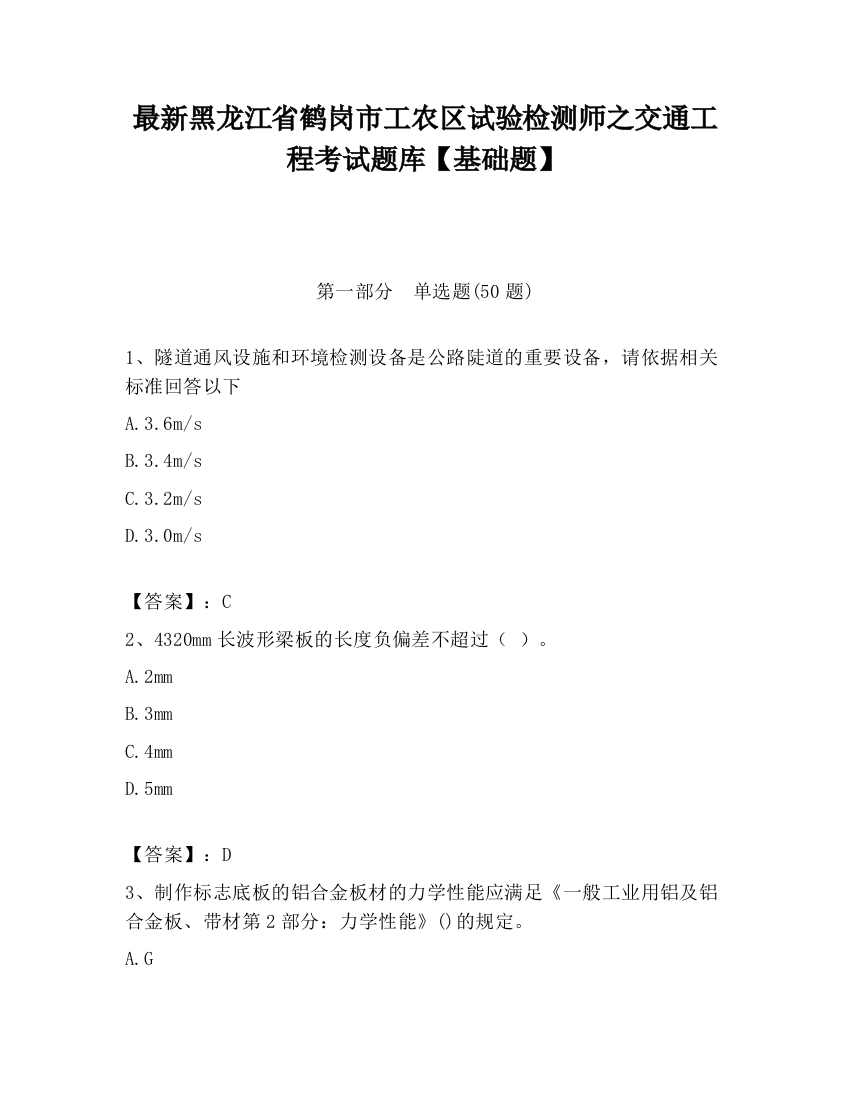 最新黑龙江省鹤岗市工农区试验检测师之交通工程考试题库【基础题】

第一部分　单选题(50 题)

1、隧道通风设施和环境检测设备是公路陡道的重要设备，请依据相关标准回答以下

A.3.6m/s

B.3.4m/s

C.3.2m/s

D.3.0m/s

【答案】：C

2、4320mm 长波形梁板的长度负偏差不超过（ ）。

A.2mm

B.3mm

C.4mm

D.5mm

【答案】：D

3、制作标志底板的铝合金板材的力学性能应满足《一般工业用铝及铝合金板、带材第 2 部分：力学性能》()的规定。

A.G